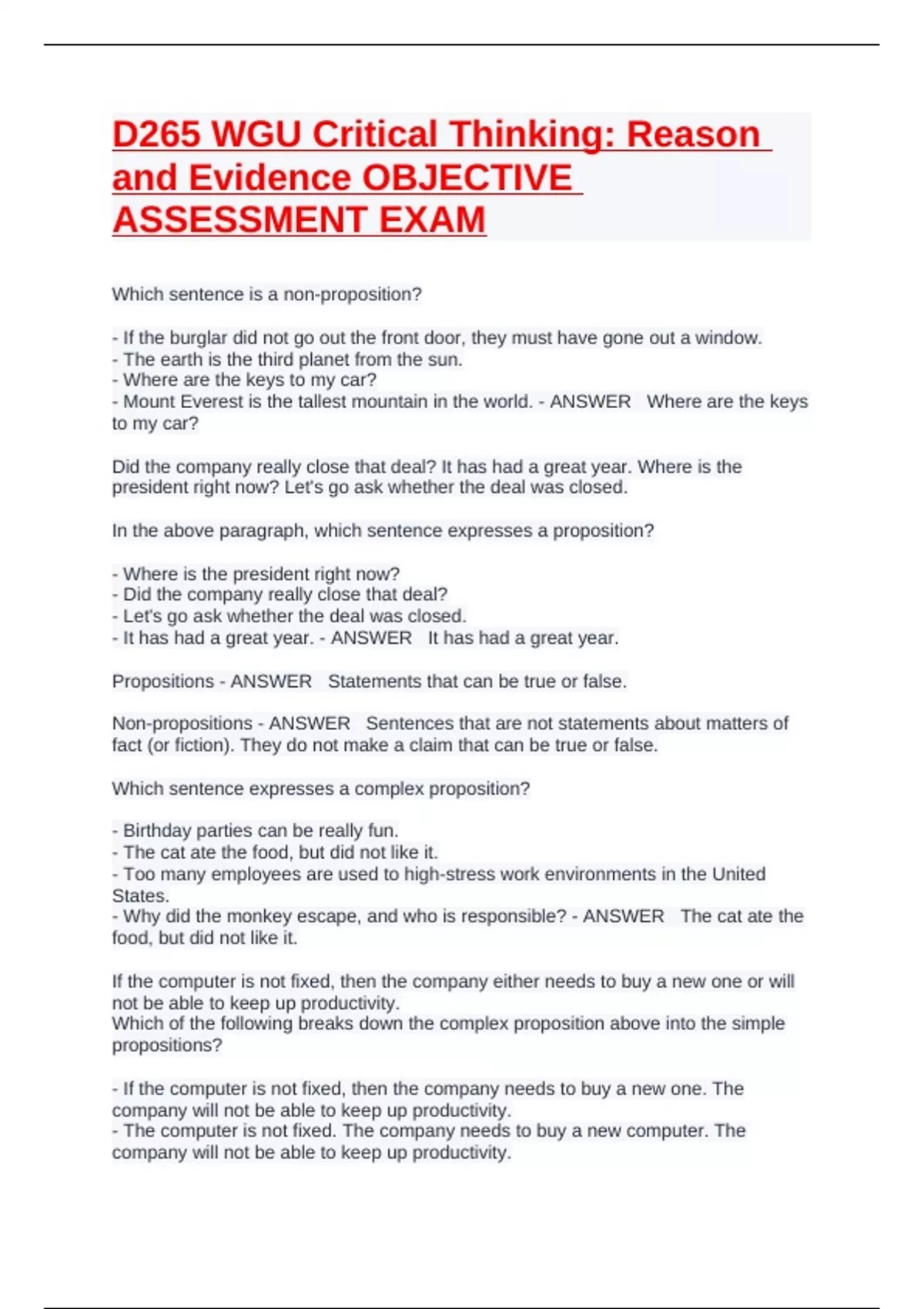 D265 WGU Critical Thinking: Reason and Evidence OBJECTIVE ASSESSMENT EXAM

Which sentence is a non-proposition?

- If the burglar did not go out the front door, they must have gone out a window.
- The earth is the third planet from the sun.
- Where are the keys to my car?
- Mount Everest is the tallest mountain in the world. - ANSWER Where are the keys to my car?

Did the company really close that deal? It has had a great year. Where is the president right now? Let's go ask whether the deal was closed.

In the above paragraph, which sentence expresses a proposition?

- Where is the president right now?
- Did the company really close that deal?
- Let's go ask whether the deal was closed.
- It has had a great year. - ANSWER It has had a great year.

Propositions - ANSWER Statements that can be true or false.

Non-propositions - ANSWER Sentences that are not statements about matters of fact (or fiction). They do not make a claim that can be true or false.

Which sentence expresses a complex proposition?

- Birthday parties can be really fun.
- The cat ate the food, but did not like it.
- Too many employees are used to high-stress work environments in the United States.
- Why did the monkey escape, and who is responsible? - ANSWER The cat ate the food, but did not like it.

If the computer is not fixed, then the company either needs to buy a new one or will not be able to keep up productivity.
Which of the following breaks down the complex proposition above into the simple propositions?

- If the computer is not fixed, then the company needs to buy a new one. The company will not be able to keep up productivity.
- The computer is not fixed. The company needs to buy a new computer. The company will not be able to keep up productivity.